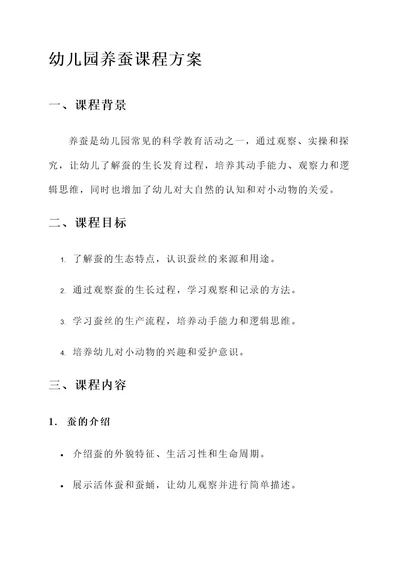 幼儿园养蚕课程方案

一、课程背景

养蚕是幼儿园常见的科学教育活动之一，通过观察、实操和探究，让幼儿了解蚕的生长发育过程，培养其动手能力、观察力和逻辑思维，同时也增加了幼儿对大自然的认知和对小动物的关爱。

二、课程目标

1. 了解蚕的生态特点，认识蚕丝的来源和用途。

2. 通过观察蚕的生长过程，学习观察和记录的方法。

3. 学习蚕丝的生产流程，培养动手能力和逻辑思维。

4. 培养幼儿对小动物的兴趣和爱护意识。

三、课程内容

1. 蚕的介绍

• 介绍蚕的外貌特征、生活习性和生命周期。

• 展示活体蚕和蚕蛹，让幼儿观察并进行简单描述。